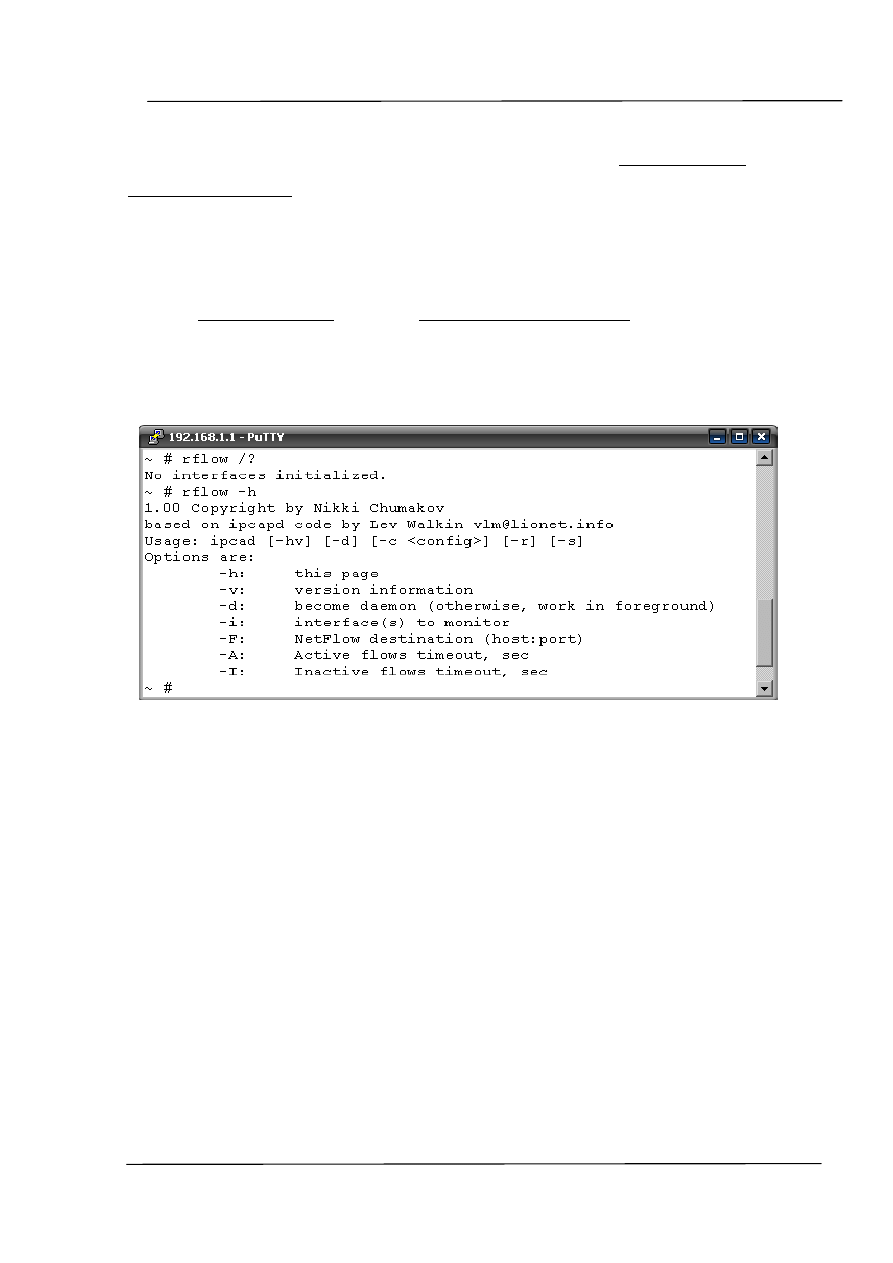 192.168.1.1 - PuTTY

~ # rflow /?
No interfaces initialized.
~ # rflow -h
1.00 Copyright by Nikki Chumakov
based on ipcapd code by Lev Walkin vlm@lionet.info
Usage: ipcad [-hv] [-d] [-c <config>] [-r] [-s]
Options are:
	-h:	this page
	-v:	version information
	-d:	become daemon (otherwise, work in foreground)
	-i:	interface(s) to monitor
	-F:	NetFlow destination (host:port)
	-A:	Active flows timeout, sec
	-I:	Inactive flows timeout, sec
~ #